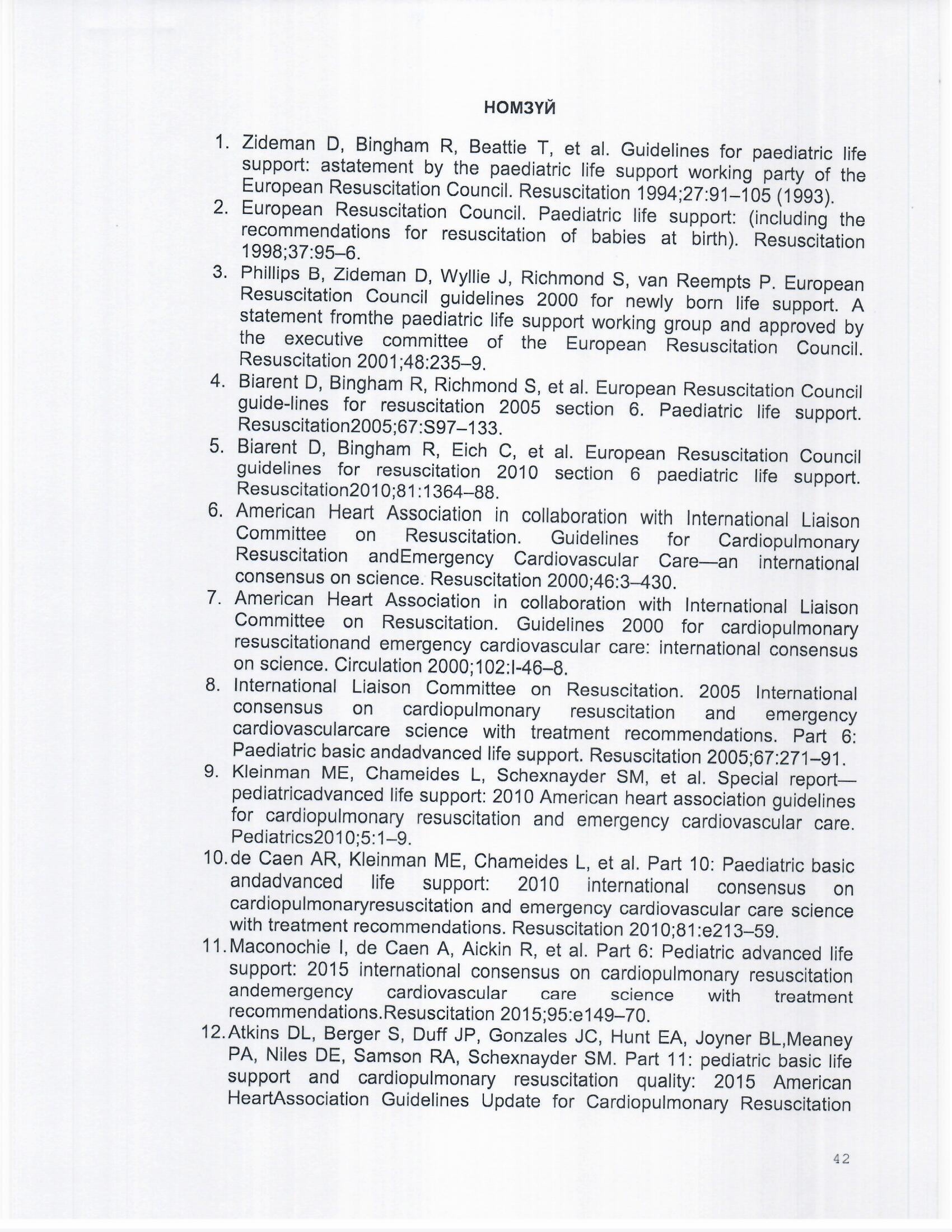 НОМЗҮЙ

1. Zideman D, Bingham R, Beattie T, et al. Guidelines for paediatric life support: astatement by the paediatric life support working party of the European Resuscitation Council. Resuscitation 1994;27:91–105 (1993).
2. European Resuscitation Council. Paediatric life support: (including the recommendations for resuscitation of babies at birth). Resuscitation 1998;37:95–6.
3. Phillips B, Zideman D, Wyllie J, Richmond S, van Reempts P. European Resuscitation Council guidelines 2000 for newly born life support. A statement fromthe paediatric life support working group and approved by the executive committee of the European Resuscitation Council. Resuscitation 2001;48:235–9.
4. Biarent D, Bingham R, Richmond S, et al. European Resuscitation Council guide-lines for resuscitation 2005 section 6. Paediatric life support. Resuscitation2005;67:S97–133.
5. Biarent D, Bingham R, Eich C, et al. European Resuscitation Council guidelines for resuscitation 2010 section 6 paediatric life support. Resuscitation2010;81:1364–88.
6. American Heart Association in collaboration with International Liaison Committee on Resuscitation. Guidelines for Cardiopulmonary Resuscitation andEmergency Cardiovascular Care—an international consensus on science. Resuscitation 2000;46:3–430.
7. American Heart Association in collaboration with International Liaison Committee on Resuscitation. Guidelines 2000 for cardiopulmonary resuscitationand emergency cardiovascular care: international consensus on science. Circulation 2000;102:I-46–8.
8. International Liaison Committee on Resuscitation. 2005 International consensus on cardiopulmonary resuscitation and emergency cardiovascularcare science with treatment recommendations. Part 6: Paediatric basic andadvanced life support. Resuscitation 2005;67:271–91.
9. Kleinman ME, Chameides L, Schexnayder SM, et al. Special report—pediatricadvanced life support: 2010 American heart association guidelines for cardiopulmonary resuscitation and emergency cardiovascular care. Pediatrics2010;5:1–9.
10. de Caen AR, Kleinman ME, Chameides L, et al. Part 10: Paediatric basic andadvanced life support: 2010 international consensus on cardiopulmonaryresuscitation and emergency cardiovascular care science with treatment recommendations. Resuscitation 2010;81:e213–59.
11. Maconochie I, de Caen A, Aickin R, et al. Part 6: Pediatric advanced life support: 2015 international consensus on cardiopulmonary resuscitation andemergency cardiovascular care science with treatment recommendations.Resuscitation 2015;95:e149–70.
12. Atkins DL, Berger S, Duff JP, Gonzales JC, Hunt EA, Joyner BL,Meaney PA, Niles DE, Samson RA, Schexnayder SM. Part 11: pediatric basic life support and cardiopulmonary resuscitation quality: 2015 American HeartAssociation Guidelines Update for Cardiopulmonary Resuscitation

42